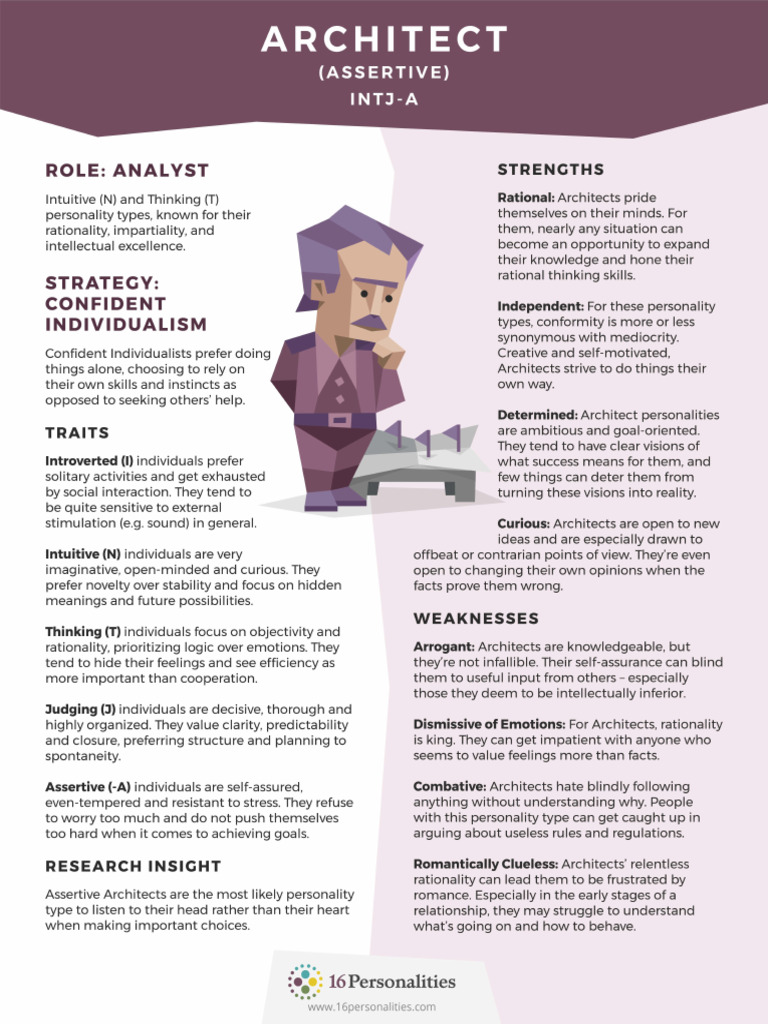 ARCHITECT
(ASSERTIVE)
INTJ-A

ROLE: ANALYST

Intuitive (N) and Thinking (T) personality types, known for their rationality, impartiality, and intellectual excellence.

STRATEGY: CONFIDENT INDIVIDUALISM

Confident Individualists prefer doing things alone, choosing to rely on their own skills and instincts as opposed to seeking others' help.

TRAITS

Introverted (I) individuals prefer solitary activities and get exhausted by social interaction. They tend to be quite sensitive to external stimulation (e.g. sound) in general.

Intuitive (N) individuals are very imaginative, open-minded and curious. They prefer novelty over stability and focus on hidden meanings and future possibilities.

Thinking (T) individuals focus on objectivity and rationality, prioritizing logic over emotions. They tend to hide their feelings and see efficiency as more important than cooperation.

Judging (J) individuals are decisive, thorough and highly organized. They value clarity, predictability and closure, preferring structure and planning to spontaneity.

Assertive (-A) individuals are self-assured, even-tempered and resistant to stress. They refuse to worry too much and do not push themselves too hard when it comes to achieving goals.

RESEARCH INSIGHT

Assertive Architects are the most likely personality type to listen to their head rather than their heart when making important choices.

STRENGTHS

Rational: Architects pride themselves on their minds. For them, nearly any situation can become an opportunity to expand their knowledge and hone their rational thinking skills.

Independent: For these personality types, conformity is more or less synonymous with mediocrity. Creative and self-motivated, Architects strive to do things their own way.

Determined: Architect personalities are ambitious and goal-oriented. They tend to have clear visions of what success means for them, and few things can deter them from turning these visions into reality.

Curious: Architects are open to new ideas and are especially drawn to offbeat or contrarian points of view. They're even open to changing their own opinions when the facts prove them wrong.

WEAKNESSES

Arrogant: Architects are knowledgeable, but they're not infallible. Their self-assurance can blind them to useful input from others – especially those they deem to be intellectually inferior.

Dismissive of Emotions: For Architects, rationality is king. They can get impatient with anyone who seems to value feelings more than facts.

Combative: Architects hate blindly following anything without understanding why. People with this personality type can get caught up in arguing about useless rules and regulations.

Romantically Clueless: Architects' relentless rationality can lead them to be frustrated by romance. Especially in the early stages of a relationship, they may struggle to understand what's going on and how to behave.

16Personalities
www.16personalities.com